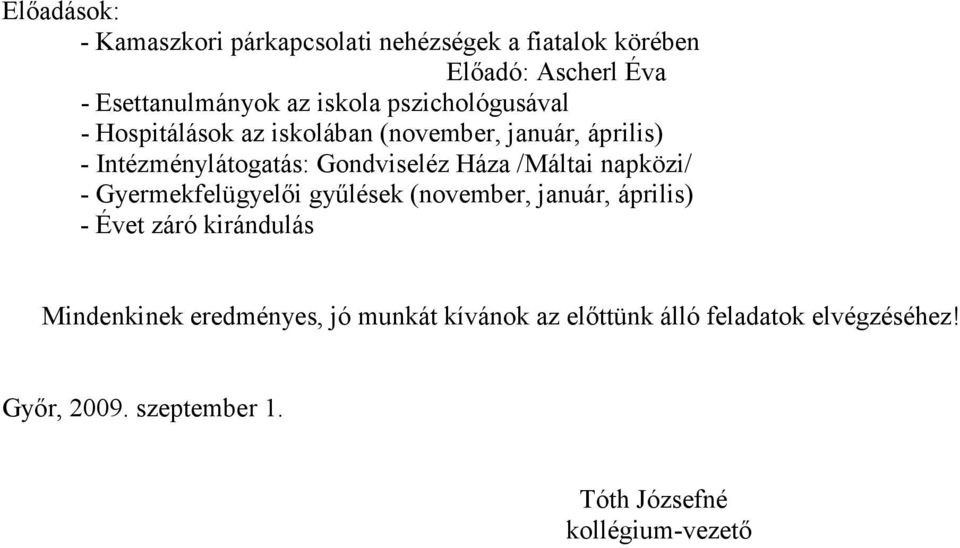 Előadások:
- Kamaszkori párkapcsolati nehézségek a fiatalok körében
Előadó: Ascherl Éva
- Esettanulmányok az iskola pszichológusával
- Hospitálások az iskolában (november, január, április)
- Intézménylátogatás: Gondviseléz Háza /Máltai napközi/
- Gyermekfelügyelői gyűlések (november, január, április)
- Évet záró kirándulás

Mindenkinek eredményes, jó munkát kívánok az előttünk álló feladatok elvégzéséhez!

Győr, 2009. szeptember 1.

Tóth Józsefné
kollégium-vezető